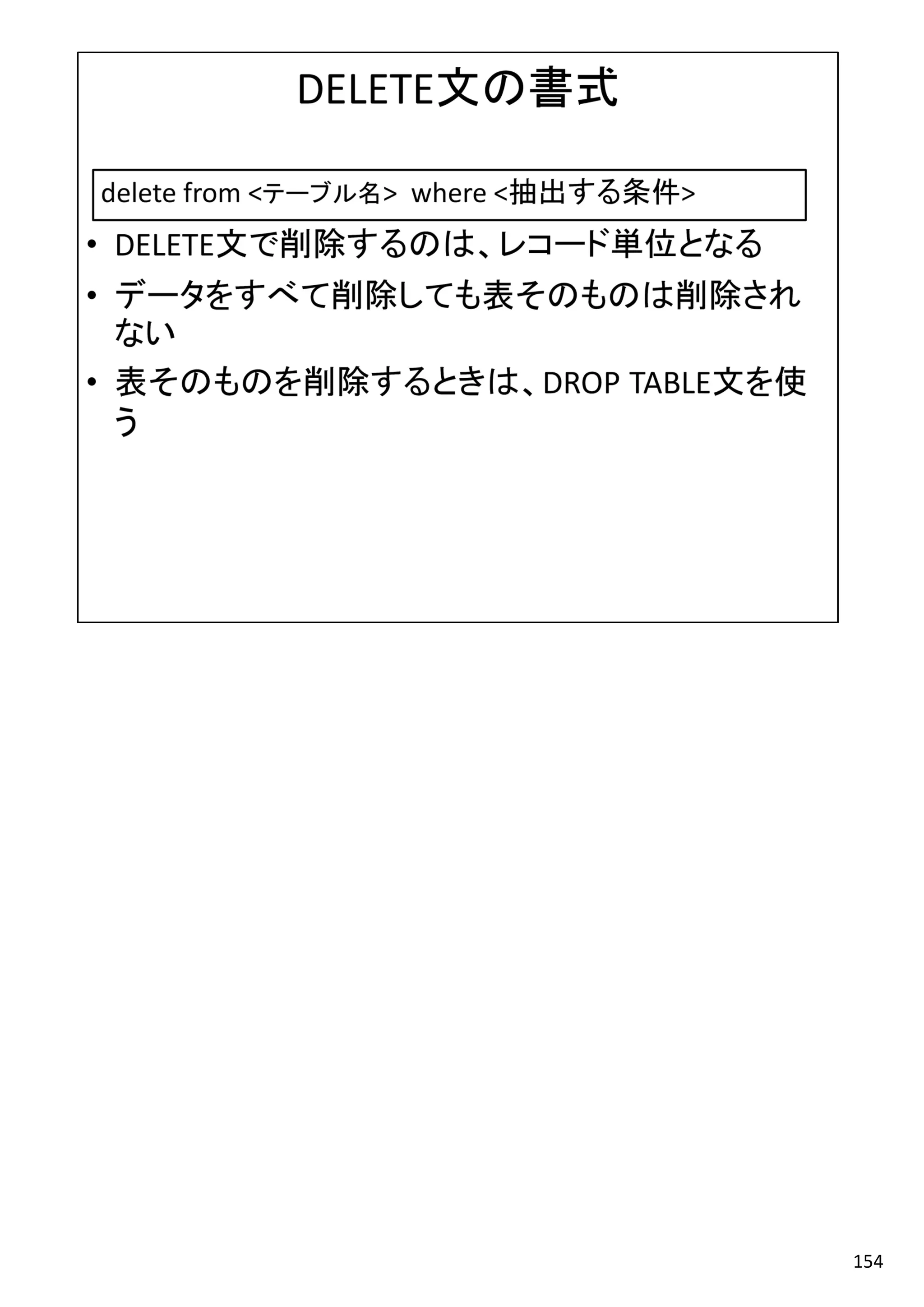 DELETE文の書式

delete from <テーブル名>  where <抽出する条件>

• DELETE文で削除するのは、レコード単位となる
• データをすべて削除しても表そのものは削除されない
• 表そのものを削除するときは、DROP TABLE文を使う

154